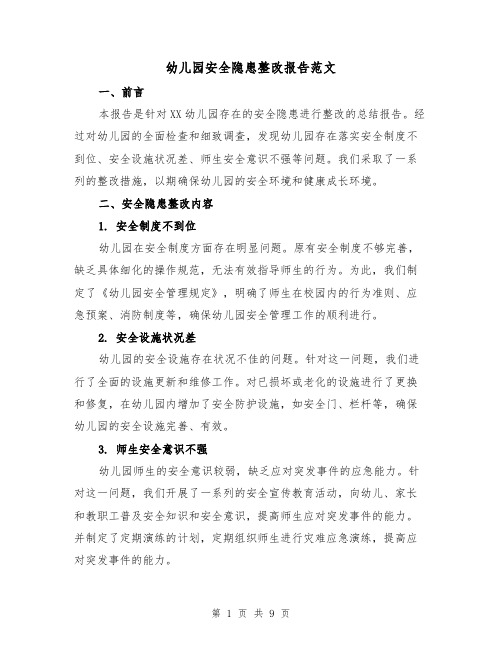 幼儿园安全隐患整改报告范文

一、前言

本报告是针对XX幼儿园存在的安全隐患进行整改的总结报告。经过对幼儿园的全面检查和细致调查，发现幼儿园存在落实安全制度不到位、安全设施状况差、师生安全意识不强等问题。我们采取了一系列的整改措施，以期确保幼儿园的安全环境和健康成长环境。

二、安全隐患整改内容

1. 安全制度不到位

幼儿园在安全制度方面存在明显问题。原有安全制度不够完善，缺乏具体细化的操作规范，无法有效指导师生的行为。为此，我们制定了《幼儿园安全管理规定》，明确了师生在校园内的行为准则、应急预案、消防制度等，确保幼儿园安全管理工作的顺利进行。

2. 安全设施状况差

幼儿园的安全设施存在状况不佳的问题。针对这一问题，我们进行了全面的设施更新和维修工作。对已损坏或老化的设施进行了更换和修复，在幼儿园内增加了安全防护设施，如安全门、栏杆等，确保幼儿园的安全设施完善、有效。

3. 师生安全意识不强

幼儿园师生的安全意识较弱，缺乏应对突发事件的应急能力。针对这一问题，我们开展了一系列的安全宣传教育活动，向幼儿、家长和教职工普及安全知识和安全意识，提高师生应对突发事件的能力。并制定了定期演练的计划，定期组织师生进行灾难应急演练，提高应对突发事件的能力。

第 1 页 共 9 页